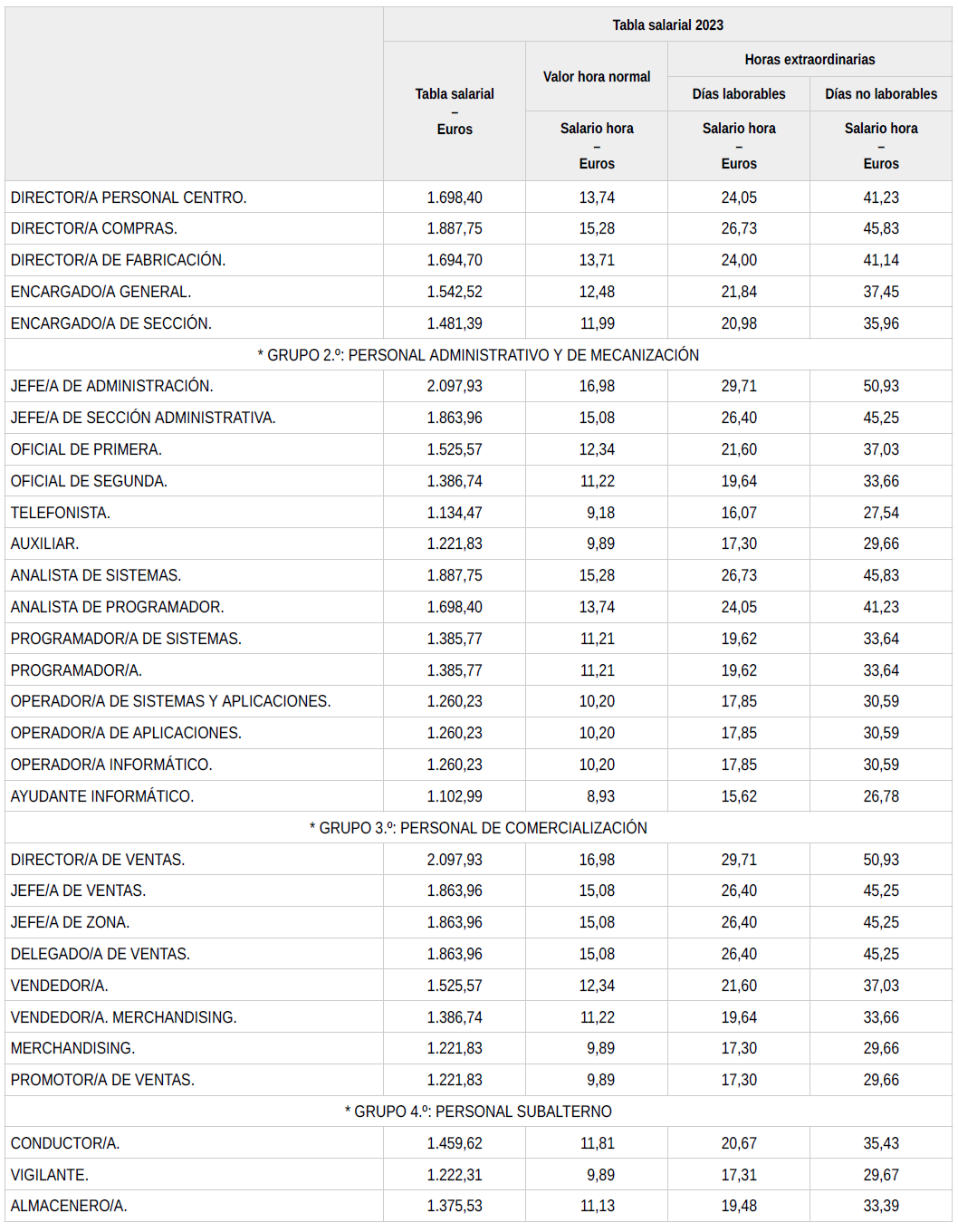 | | Tabla salarial 2023 | | | |
|---|---|---|---|---|
| | Tabla salarial – Euros | Valor hora normal | Horas extraordinarias | |
| | | | Días laborables | Días no laborables |
| | | Salario hora – Euros | Salario hora – Euros | Salario hora – Euros |
| DIRECTOR/A PERSONAL CENTRO. | 1.698,40 | 13,74 | 24,05 | 41,23 |
| DIRECTOR/A COMPRAS. | 1.887,75 | 15,28 | 26,73 | 45,83 |
| DIRECTOR/A DE FABRICACIÓN. | 1.694,70 | 13,71 | 24,00 | 41,14 |
| ENCARGADO/A GENERAL. | 1.542,52 | 12,48 | 21,84 | 37,45 |
| ENCARGADO/A DE SECCIÓN. | 1.481,39 | 11,99 | 20,98 | 35,96 |
| * GRUPO 2.º: PERSONAL ADMINISTRATIVO Y DE MECANIZACIÓN | | | | |
| JEFE/A DE ADMINISTRACIÓN. | 2.097,93 | 16,98 | 29,71 | 50,93 |
| JEFE/A DE SECCIÓN ADMINISTRATIVA. | 1.863,96 | 15,08 | 26,40 | 45,25 |
| OFICIAL DE PRIMERA. | 1.525,57 | 12,34 | 21,60 | 37,03 |
| OFICIAL DE SEGUNDA. | 1.386,74 | 11,22 | 19,64 | 33,66 |
| TELEFONISTA. | 1.134,47 | 9,18 | 16,07 | 27,54 |
| AUXILIAR. | 1.221,83 | 9,89 | 17,30 | 29,66 |
| ANALISTA DE SISTEMAS. | 1.887,75 | 15,28 | 26,73 | 45,83 |
| ANALISTA DE PROGRAMADOR. | 1.698,40 | 13,74 | 24,05 | 41,23 |
| PROGRAMADOR/A DE SISTEMAS. | 1.385,77 | 11,21 | 19,62 | 33,64 |
| PROGRAMADOR/A. | 1.385,77 | 11,21 | 19,62 | 33,64 |
| OPERADOR/A DE SISTEMAS Y APLICACIONES. | 1.260,23 | 10,20 | 17,85 | 30,59 |
| OPERADOR/A DE APLICACIONES. | 1.260,23 | 10,20 | 17,85 | 30,59 |
| OPERADOR/A INFORMÁTICO. | 1.260,23 | 10,20 | 17,85 | 30,59 |
| AYUDANTE INFORMÁTICO. | 1.102,99 | 8,93 | 15,62 | 26,78 |
| * GRUPO 3.º: PERSONAL DE COMERCIALIZACIÓN | | | | |
| DIRECTOR/A DE VENTAS. | 2.097,93 | 16,98 | 29,71 | 50,93 |
| JEFE/A DE VENTAS. | 1.863,96 | 15,08 | 26,40 | 45,25 |
| JEFE/A DE ZONA. | 1.863,96 | 15,08 | 26,40 | 45,25 |
| DELEGADO/A DE VENTAS. | 1.863,96 | 15,08 | 26,40 | 45,25 |
| VENDEDOR/A. | 1.525,57 | 12,34 | 21,60 | 37,03 |
| VENDEDOR/A. MERCHANDISING. | 1.386,74 | 11,22 | 19,64 | 33,66 |
| MERCHANDISING. | 1.221,83 | 9,89 | 17,30 | 29,66 |
| PROMOTOR/A DE VENTAS. | 1.221,83 | 9,89 | 17,30 | 29,66 |
| * GRUPO 4.º: PERSONAL SUBALTERNO | | | | |
| CONDUCTOR/A. | 1.459,62 | 11,81 | 20,67 | 35,43 |
| VIGILANTE. | 1.222,31 | 9,89 | 17,31 | 29,67 |
| ALMACENERO/A. | 1.375,53 | 11,13 | 19,48 | 33,39 |